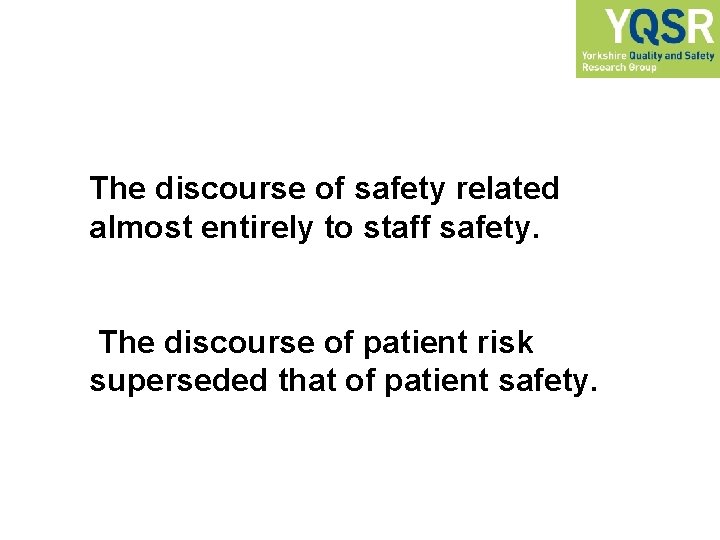 YQSR
Yorkshire Quality and Safety Research Group

The discourse of safety related almost entirely to staff safety.

The discourse of patient risk superseded that of patient safety.